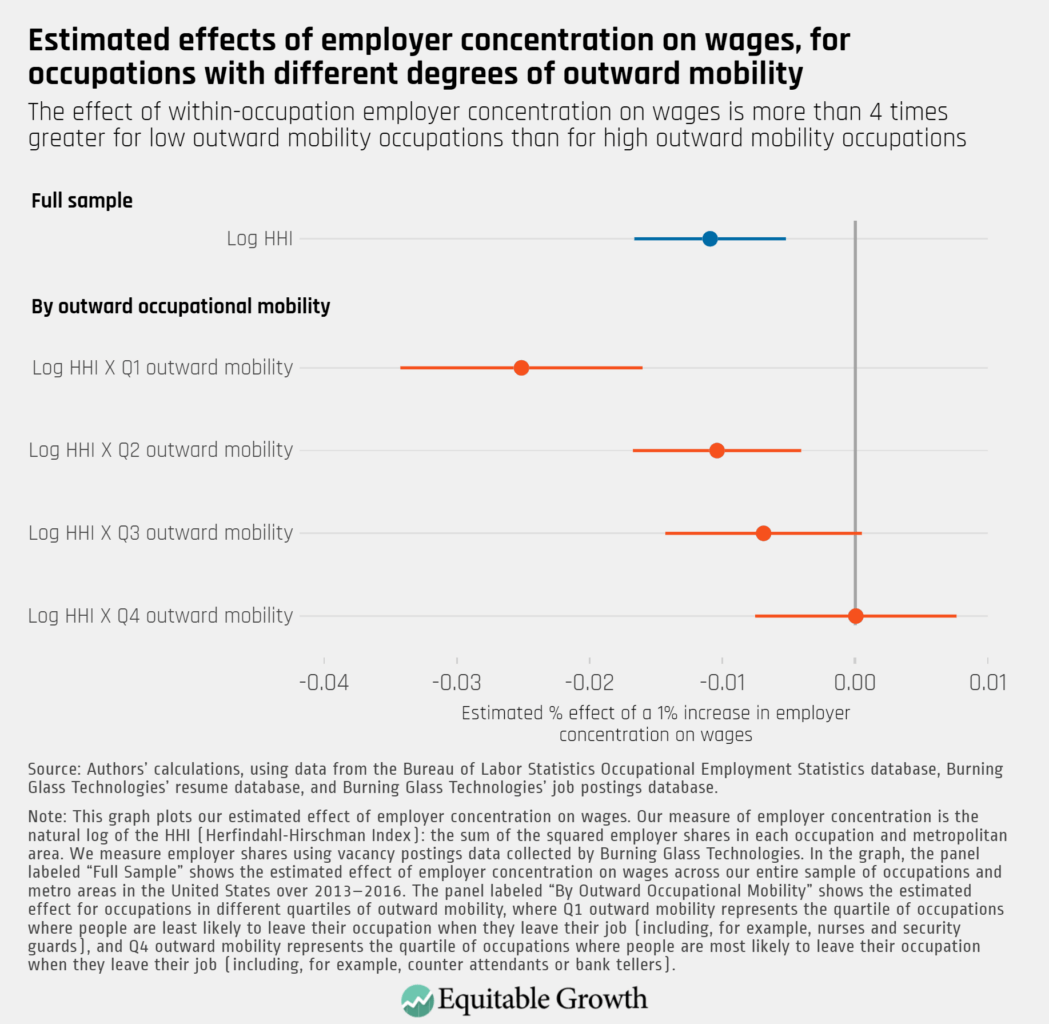 Estimated effects of employer concentration on wages, for occupations with different degrees of outward mobility

The effect of within-occupation employer concentration on wages is more than 4 times greater for low outward mobility occupations than for high outward mobility occupations

Full sample

Log HHI

By outward occupational mobility

Log HHI X Q1 outward mobility

Log HHI X Q2 outward mobility

Log HHI X Q3 outward mobility

Log HHI X Q4 outward mobility

-0.04 -0.03 -0.02 -0.01 0.00 0.01

Estimated % effect of a 1% increase in employer concentration on wages

Source: Authors' calculations, using data from the Bureau of Labor Statistics Occupational Employment Statistics database, Burning Glass Technologies' resume database, and Burning Glass Technologies' job postings database.

Note: This graph plots our estimated effect of employer concentration on wages. Our measure of employer concentration is the natural log of the HHI (Herfindahl-Hirschman Index): the sum of the squared employer shares in each occupation and metropolitan area. We measure employer shares using vacancy postings data collected by Burning Glass Technologies. In the graph, the panel labeled "Full Sample" shows the estimated effect of employer concentration on wages across our entire sample of occupations and metro areas in the United States over 2013–2016. The panel labeled "By Outward Occupational Mobility" shows the estimated effect for occupations in different quartiles of outward mobility, where Q1 outward mobility represents the quartile of occupations where people are least likely to leave their occupation when they leave their job (including, for example, nurses and security guards), and Q4 outward mobility represents the quartile of occupations where people are most likely to leave their occupation when they leave their job (including, for example, counter attendants or bank tellers).

Equitable Growth